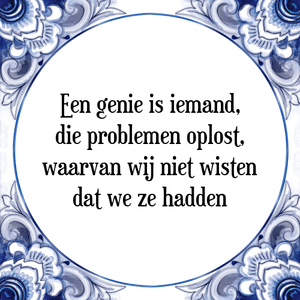 Een genie is iemand, die problemen oplost, waarvan wij niet wisten dat we ze hadden